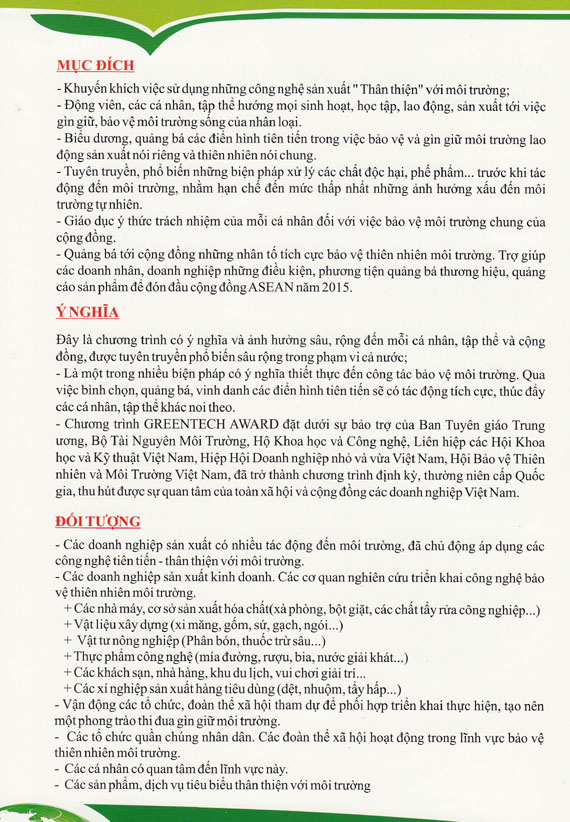 MỤC ĐÍCH

- Khuyến khích việc sử dụng những công nghệ sản xuất " Thân thiện" với môi trường;
- Động viên, các cá nhân, tập thể hướng mọi sinh hoạt, học tập, lao động, sản xuất tới việc gìn giữ, bảo vệ môi trường sống của nhân loại.
- Biểu dương, quảng bá các điển hình tiên tiến trong việc bảo vệ và gìn giữ môi trường lao động sản xuất nói riêng và thiên nhiên nói chung.
- Tuyên truyền, phổ biến những biện pháp xử lý các chất độc hại, phế phẩm... trước khi tác động đến môi trường, nhằm hạn chế đến mức thấp nhất những ảnh hưởng xấu đến môi trường tự nhiên.
- Giáo dục ý thức trách nhiệm của mỗi cá nhân đối với việc bảo vệ môi trường chung của cộng đồng.
- Quảng bá tới cộng đồng những nhân tố tích cực bảo vệ thiên nhiên môi trường. Trợ giúp các doanh nhân, doanh nghiệp những điều kiện, phương tiện quảng bá thương hiệu, quảng cáo sản phẩm để đón đầu cộng đồng ASEAN năm 2015.

Ý NGHĨA

Đây là chương trình có ý nghĩa và ảnh hưởng sâu, rộng đến mỗi cá nhân, tập thể và cộng đồng, được tuyên truyền phổ biến sâu rộng trong phạm vi cả nước;
- Là một trong nhiều biện pháp có ý nghĩa thiết thực đến công tác bảo vệ môi trường. Qua việc bình chọn, quảng bá, vinh danh các điển hình tiên tiến sẽ có tác động tích cực, thúc đẩy các cá nhân, tập thể khác noi theo.
- Chương trình GREENTECH AWARD đặt dưới sự bảo trợ của Ban Tuyên giáo Trung ương, Bộ Tài Nguyên Môi Trường, Hộ Khoa học và Công nghệ, Liên hiệp các Hội Khoa học và Kỹ thuật Việt Nam, Hiệp Hội Doanh nghiệp nhỏ và vừa Việt Nam, Hội Bảo vệ Thiên nhiên và Môi Trường Việt Nam, đã trở thành chương trình định kỳ, thường niên cấp Quốc gia, thu hút được sự quan tâm của toàn xã hội và cộng đồng các doanh nghiệp Việt Nam.

ĐỐI TƯỢNG

- Các doanh nghiệp sản xuất có nhiều tác động đến môi trường, đã chủ động áp dụng các công nghệ tiên tiến - thân thiện với môi trường.
- Các doanh nghiệp sản xuất kinh doanh. Các cơ quan nghiên cứu triển khai công nghệ bảo vệ thiên nhiên môi trường.
+ Các nhà máy, cơ sở sản xuất hóa chất(xà phòng, bột giặt, các chất tẩy rửa công nghiệp...)
+ Vật liệu xây dựng (xi măng, gốm, sứ, gạch, ngói...)
+ Vật tư nông nghiệp (Phân bón, thuốc trừ sâu...)
+ Thực phẩm công nghệ (mía đường, rượu, bia, nước giải khát...)
+ Các khách sạn, nhà hàng, khu du lịch, vui chơi giải trí...
+ Các xí nghiệp sản xuất hàng tiêu dùng (dệt, nhuộm, tẩy hấp...)
- Vận động các tổ chức, đoàn thể xã hội tham dự để phối hợp triển khai thực hiện, tạo nên một phong trào thi đua gìn giữ môi trường.
- Các tổ chức quần chúng nhân dân. Các đoàn thể xã hội hoạt động trong lĩnh vực bảo vệ thiên nhiên môi trường.
- Các cá nhân có quan tâm đến lĩnh vực này.
- Các sản phẩm, dịch vụ tiêu biểu thân thiện với môi trường